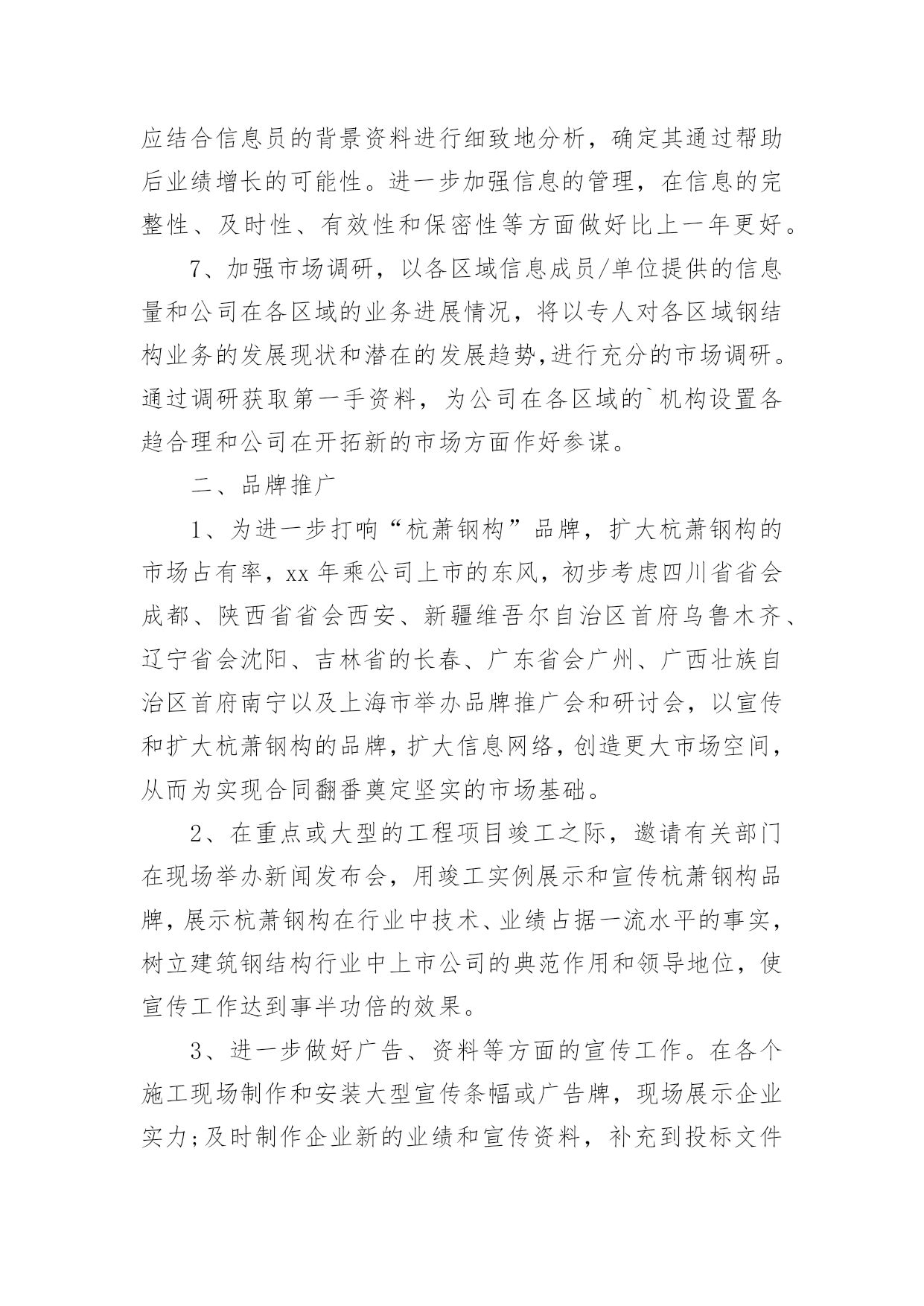 应结合信息员的背景资料进行细致地分析，确定其通过帮助后业绩增长的可能性。进一步加强信息的管理，在信息的完整性、及时性、有效性和保密性等方面做好比上一年更好。

7、加强市场调研，以各区域信息成员/单位提供的信息量和公司在各区域的业务进展情况，将以专人对各区域钢结构业务的发展现状和潜在的发展趋势,进行充分的市场调研。通过调研获取第一手资料，为公司在各区域的`机构设置各趋合理和公司在开拓新的市场方面作好参谋。

二、品牌推广

1、为进一步打响“杭萧钢构”品牌，扩大杭萧钢构的市场占有率，xx 年乘公司上市的东风，初步考虑四川省省会成都、陕西省省会西安、新疆维吾尔自治区首府乌鲁木齐、辽宁省会沈阳、吉林省的长春、广东省会广州、广西壮族自治区首府南宁以及上海市举办品牌推广会和研讨会，以宣传和扩大杭萧钢构的品牌，扩大信息网络，创造更大市场空间，从而为实现合同翻番奠定坚实的市场基础。

2、在重点或大型的工程项目竣工之际，邀请有关部门在现场举办新闻发布会，用竣工实例展示和宣传杭萧钢构品牌，展示杭萧钢构在行业中技术、业绩占据一流水平的事实，树立建筑钢结构行业中上市公司的典范作用和领导地位，使宣传工作达到事半功倍的效果。

3、进一步做好广告、资料等方面的宣传工作。在各个施工现场制作和安装大型宣传条幅或广告牌，现场展示企业实力;及时制作企业新的业绩和宣传资料，补充到投标文件